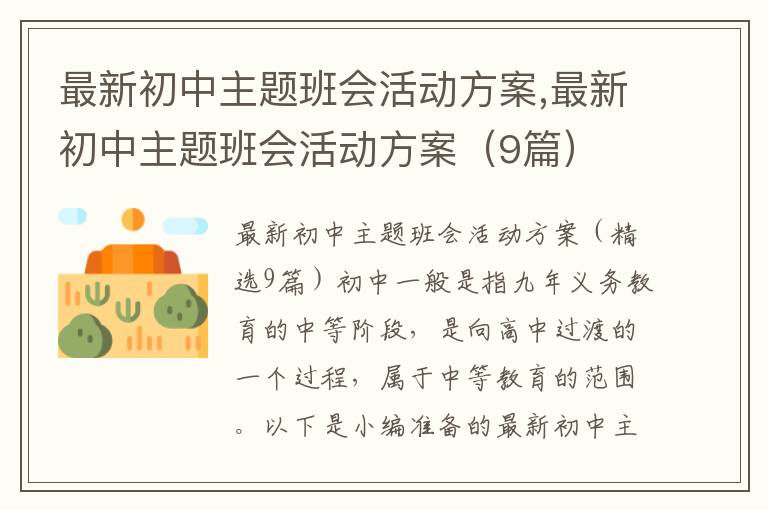 最新初中主题班会活动方案,最新初中主题班会活动方案（9篇）

最新初中主题班会活动方案（精选9篇）初中一般是指九年义务教育的中等阶段，是向高中过渡的一个过程，属于中等教育的范围。以下是小编准备的最新初中主